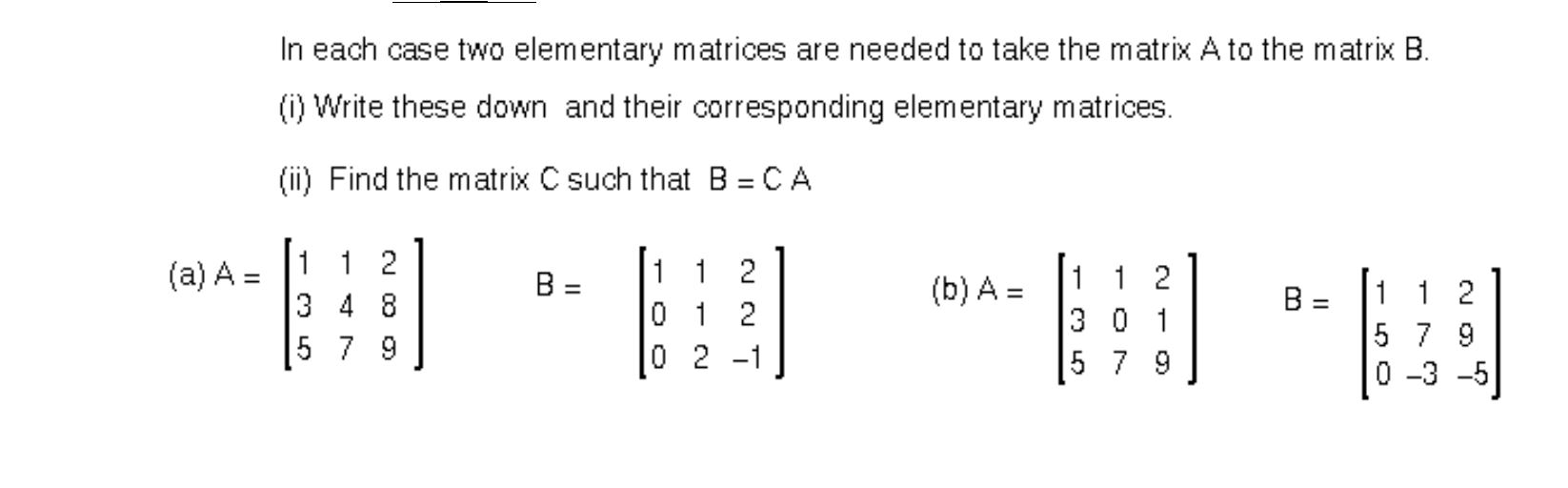 In each case two elementary matrices are needed to take the matrix A to the matrix B.

(i) Write these down and their corresponding elementary matrices.

(ii) Find the matrix C such that B = C A

(a) A = $\begin{bmatrix} 1 & 1 & 2 \\ 3 & 4 & 8 \\ 5 & 7 & 9 \end{bmatrix}$ B = $\begin{bmatrix} 1 & 1 & 2 \\ 0 & 1 & 2 \\ 0 & 2 & -1 \end{bmatrix}$

(b) A = $\begin{bmatrix} 1 & 1 & 2 \\ 3 & 0 & 1 \\ 5 & 7 & 9 \end{bmatrix}$ B = $\begin{bmatrix} 1 & 1 & 2 \\ 5 & 7 & 9 \\ 0 & -3 & -5 \end{bmatrix}$